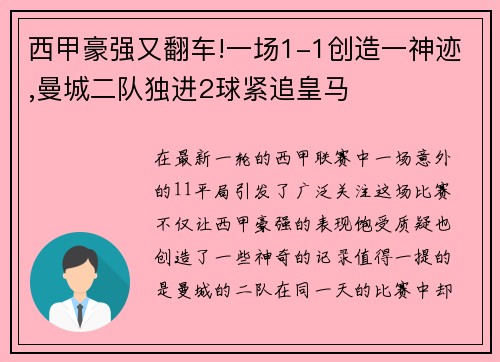 西甲豪强又翻车!一场1-1创造一神迹,曼城二队独进2球紧追皇马

在最新一轮的西甲联赛中一场意外的11平局引发了广泛关注这场比赛不仅让西甲豪强的表现饱受质疑也创造了一些神奇的记录值得一提的是曼城的二队在同一天的比赛中却